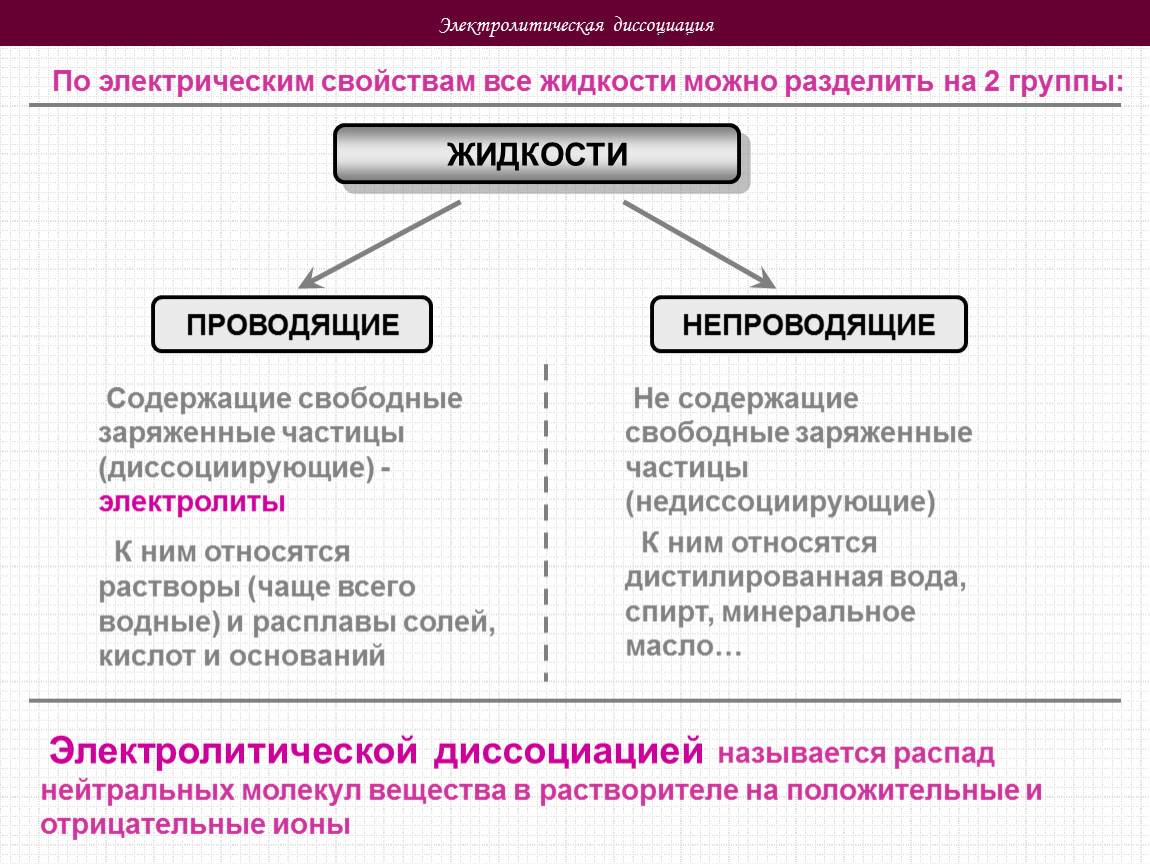 Электролитическая диссоциация

По электрическим свойствам все жидкости можно разделить на 2 группы:

ЖИДКОСТИ

ПРОВОДЯЩИЕ

НЕПРОВОДЯЩИЕ

Содержащие свободные заряженные частицы (диссоциирующие) - электролиты

К ним относятся растворы (чаще всего водные) и расплавы солей, кислот и оснований

Не содержащие свободные заряженные частицы (недиссоциирующие)

К ним относятся дистилированная вода, спирт, минеральное масло…

Электролитической диссоциацией называется распад нейтральных молекул вещества в растворителе на положительные и отрицательные ионы